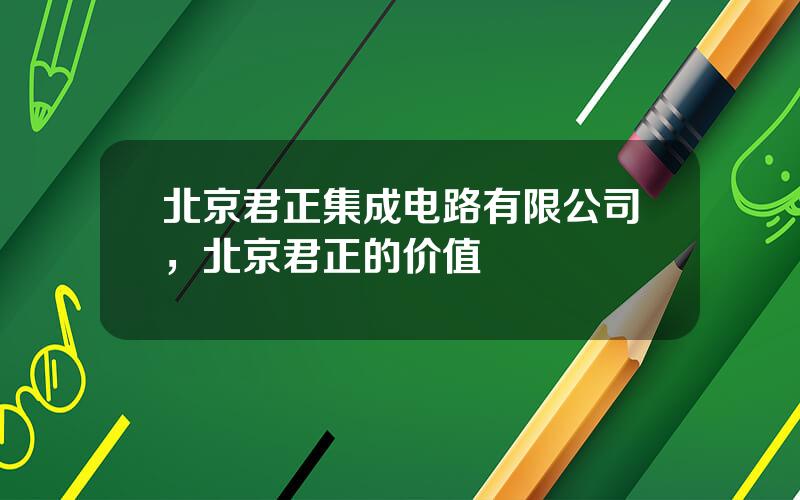 北京君正集成电路有限公司，北京君正的价值